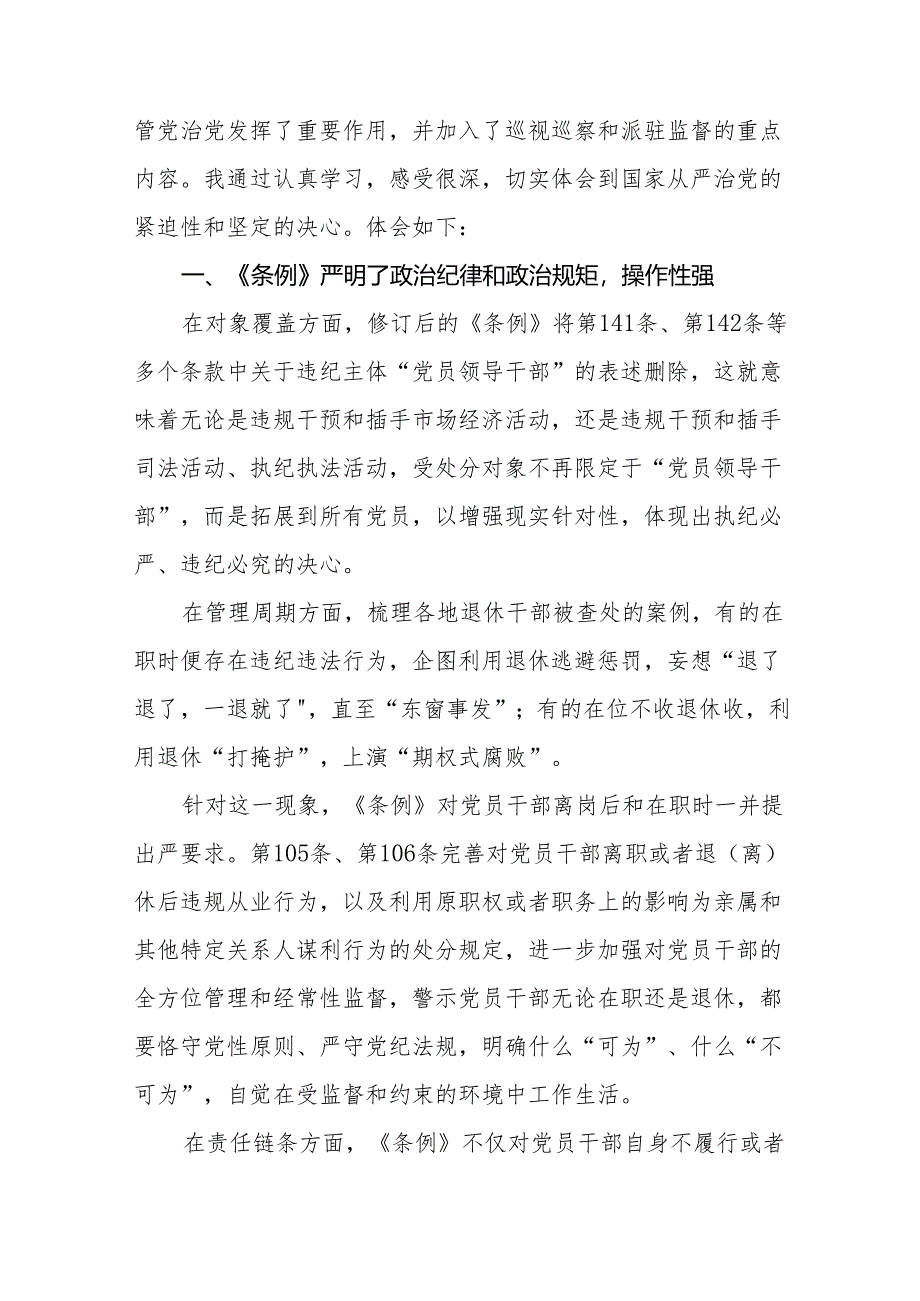 管党治党发挥了重要作用，并加入了巡视巡察和派驻监督的重点内容。我通过认真学习，感受很深，切实体会到国家从严治党的紧迫性和坚定的决心。体会如下：

一、《条例》严明了政治纪律和政治规矩，操作性强

在对象覆盖方面，修订后的《条例》将第141条、第142条等多个条款中关于违纪主体“党员领导干部”的表述删除，这就意味着无论是违规干预和插手市场经济活动，还是违规干预和插手司法活动、执纪执法活动，受处分对象不再限定于“党员领导干部”，而是拓展到所有党员，以增强现实针对性，体现出执纪必严、违纪必究的决心。

在管理周期方面，梳理各地退休干部被查处的案例，有的在职时便存在违纪违法行为，企图利用退休逃避惩罚，妄想“退了退了，一退就了"，直至“东窗事发”；有的在位不收退休收，利用退休“打掩护”，上演“期权式腐败”。

针对这一现象，《条例》对党员干部离岗后和在职时一并提出严要求。第105条、第106条完善对党员干部离职或者退（离）休后违规从业行为，以及利用原职权或者职务上的影响为亲属和其他特定关系人谋利行为的处分规定，进一步加强对党员干部的全方位管理和经常性监督，警示党员干部无论在职还是退休，都要恪守党性原则、严守党纪法规，明确什么“可为”、什么“不可为”，自觉在受监督和约束的环境中工作生活。

在责任链条方面，《条例》不仅对党员干部自身不履行或者